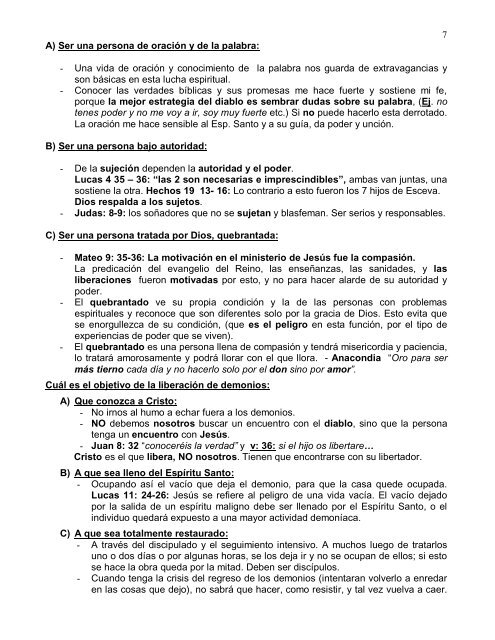 7

A) Ser una persona de oración y de la palabra:

- Una vida de oración y conocimiento de la palabra nos guarda de extravagancias y son básicas en esta lucha espiritual.
- Conocer las verdades bíblicas y sus promesas me hace fuerte y sostiene mi fe, porque la mejor estrategia del diablo es sembrar dudas sobre su palabra, (Ej. no tenes poder y no me voy a ir, soy muy fuerte etc.) Si no puede hacerlo esta derrotado. La oración me hace sensible al Esp. Santo y a su guía, da poder y unción.

B) Ser una persona bajo autoridad:

- De la sujeción dependen la autoridad y el poder. Lucas 4 35 – 36: "las 2 son necesarias e imprescindibles", ambas van juntas, una sostiene la otra. Hechos 19 13- 16: Lo contrario a esto fueron los 7 hijos de Esceva. Dios respalda a los sujetos.
- Judas: 8-9: los soñadores que no se sujetan y blasfeman. Ser serios y responsables.

C) Ser una persona tratada por Dios, quebrantada:

- Mateo 9: 35-36: La motivación en el ministerio de Jesús fue la compasión. La predicación del evangelio del Reino, las enseñanzas, las sanidades, y las liberaciones fueron motivadas por esto, y no para hacer alarde de su autoridad y poder.
- El quebrantado ve su propia condición y la de las personas con problemas espirituales y reconoce que son diferentes solo por la gracia de Dios. Esto evita que se enorgullezca de su condición, (que es el peligro en esta función, por el tipo de experiencias de poder que se viven).
- El quebrantado es una persona llena de compasión y tendrá misericordia y paciencia, lo tratará amorosamente y podrá llorar con el que llora. - Anacondia "Oro para ser más tierno cada día y no hacerlo solo por el don sino por amor".

Cuál es el objetivo de la liberación de demonios:

A) Que conozca a Cristo:
- No irnos al humo a echar fuera a los demonios.
- NO debemos nosotros buscar un encuentro con el diablo, sino que la persona tenga un encuentro con Jesús.
- Juan 8: 32 "conoceréis la verdad" y v: 36: si el hijo os libertare…
Cristo es el que libera, NO nosotros. Tienen que encontrarse con su libertador.

B) A que sea lleno del Espíritu Santo:
- Ocupando así el vacío que deja el demonio, para que la casa quede ocupada. Lucas 11: 24-26: Jesús se refiere al peligro de una vida vacía. El vacío dejado por la salida de un espíritu maligno debe ser llenado por el Espíritu Santo, o el individuo quedará expuesto a una mayor actividad demoníaca.

C) A que sea totalmente restaurado:
- A través del discipulado y el seguimiento intensivo. A muchos luego de tratarlos uno o dos días o por algunas horas, se los deja ir y no se ocupan de ellos; si esto se hace la obra queda por la mitad. Deben ser discípulos.
- Cuando tenga la crisis del regreso de los demonios (intentaran volverlo a enredar en las cosas que dejo), no sabrá que hacer, como resistir, y tal vez vuelva a caer.